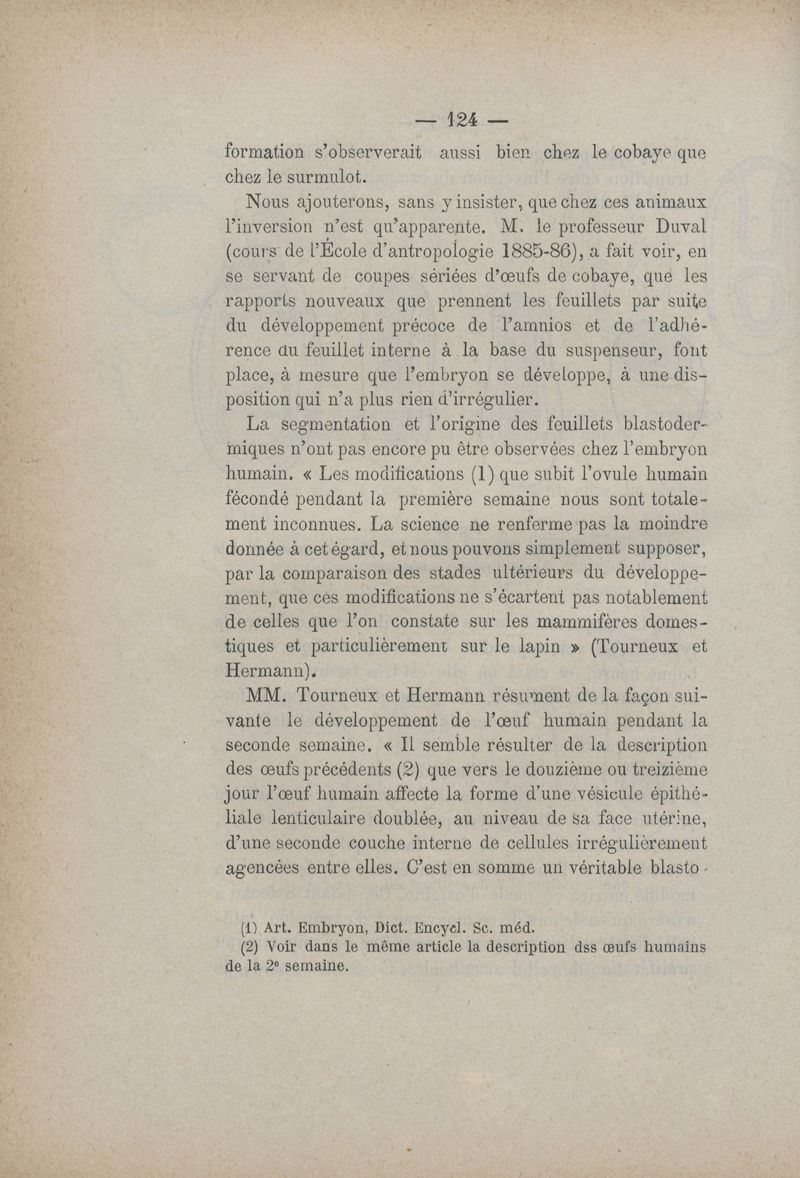 — 124 —

formation s'observerait aussi bien chez le cobaye que chez le surmulot.

Nous ajouterons, sans y insister, que chez ces animaux l'inversion n'est qu'apparente. M. le professeur Duval (cours de l'École d'antropologie 1885-86), a fait voir, en se servant de coupes sériées d'œufs de cobaye, que les rapports nouveaux que prennent les feuillets par suite du développement précoce de l'amnios et de l'adhérence du feuillet interne à la base du suspenseur, font place, à mesure que l'embryon se développe, à une disposition qui n'a plus rien d'irrégulier.

La segmentation et l'origine des feuillets blastodermiques n'ont pas encore pu être observées chez l'embryon humain. « Les modifications (1) que subit l'ovule humain fécondé pendant la première semaine nous sont totalement inconnues. La science ne renferme pas la moindre donnée à cet égard, et nous pouvons simplement supposer, par la comparaison des stades ultérieurs du développement, que ces modifications ne s'écartent pas notablement de celles que l'on constate sur les mammifères domestiques et particulièrement sur le lapin » (Tourneux et Hermann).

MM. Tourneux et Hermann résument de la façon suivante le développement de l'œuf humain pendant la seconde semaine. « Il semble résulter de la description des œufs précédents (2) que vers le douzième ou treizième jour l'œuf humain affecte la forme d'une vésicule épithéliale lenticulaire doublée, au niveau de sa face utérine, d'une seconde couche interne de cellules irrégulièrement agencées entre elles. C'est en somme un véritable blasto-

(1) Art. Embryon, Dict. Encycl. Sc. méd.
(2) Voir dans le même article la description dss œufs humains de la 2e semaine.